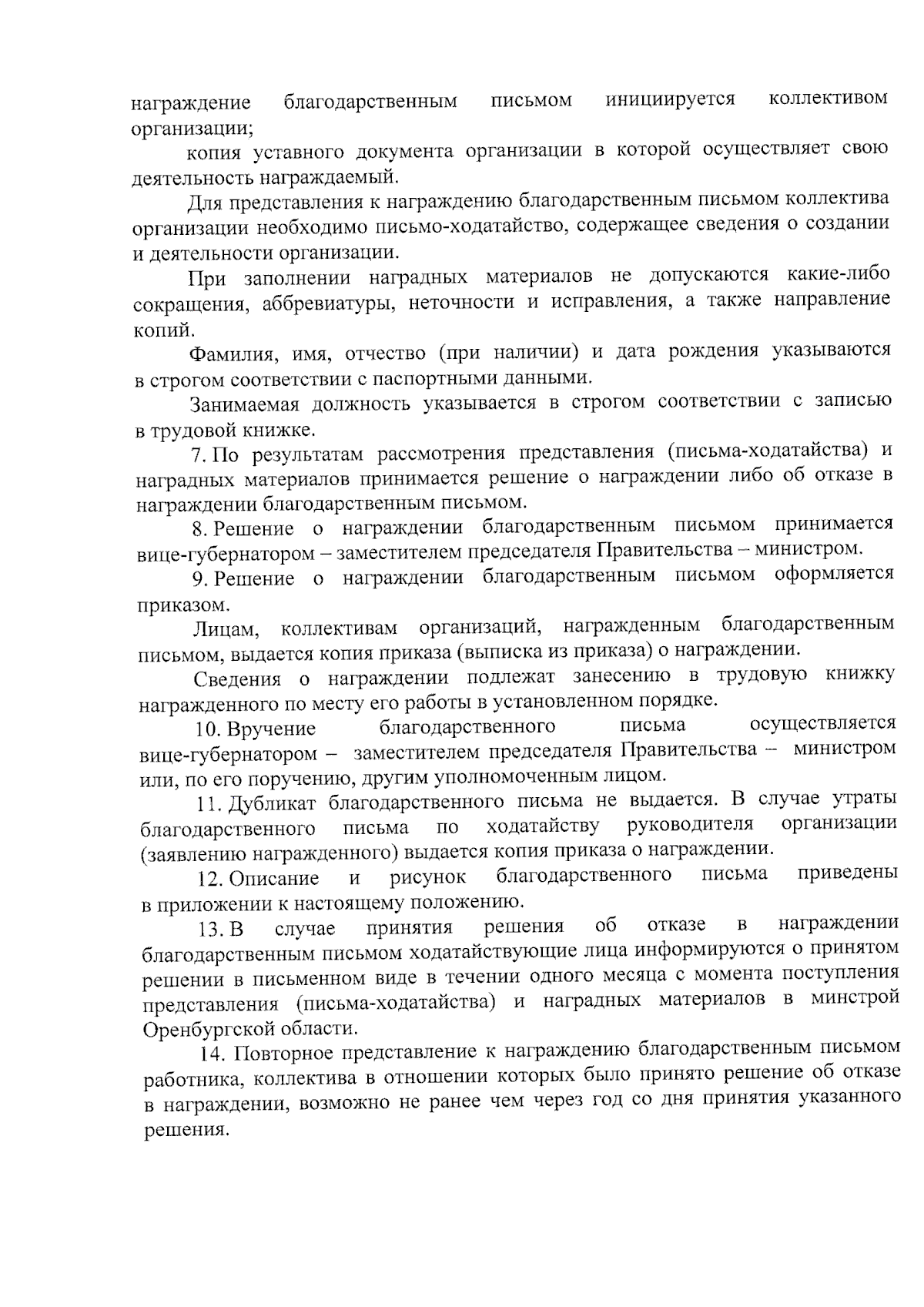 награждение благодарственным письмом инициируется коллективом организации;

копия уставного документа организации в которой осуществляет свою деятельность награждаемый.

Для представления к награждению благодарственным письмом коллектива организации необходимо письмо-ходатайство, содержащее сведения о создании и деятельности организации.

При заполнении наградных материалов не допускаются какие-либо сокращения, аббревиатуры, неточности и исправления, а также направление копий.

Фамилия, имя, отчество (при наличии) и дата рождения указываются в строгом соответствии с паспортными данными.

Занимаемая должность указывается в строгом соответствии с записью в трудовой книжке.

7. По результатам рассмотрения представления (письма-ходатайства) и наградных материалов принимается решение о награждении либо об отказе в награждении благодарственным письмом.

8. Решение о награждении благодарственным письмом принимается вице-губернатором – заместителем председателя Правительства – министром.

9. Решение о награждении благодарственным письмом оформляется приказом.

Лицам, коллективам организаций, награжденным благодарственным письмом, выдается копия приказа (выписка из приказа) о награждении.

Сведения о награждении подлежат занесению в трудовую книжку награжденного по месту его работы в установленном порядке.

10. Вручение благодарственного письма осуществляется вице-губернатором – заместителем председателя Правительства – министром или, по его поручению, другим уполномоченным лицом.

11. Дубликат благодарственного письма не выдается. В случае утраты благодарственного письма по ходатайству руководителя организации (заявлению награжденного) выдается копия приказа о награждении.

12. Описание и рисунок благодарственного письма приведены в приложении к настоящему положению.

13. В случае принятия решения об отказе в награждении благодарственным письмом ходатайствующие лица информируются о принятом решении в письменном виде в течении одного месяца с момента поступления представления (письма-ходатайства) и наградных материалов в минстрой Оренбургской области.

14. Повторное представление к награждению благодарственным письмом работника, коллектива в отношении которых было принято решение об отказе в награждении, возможно не ранее чем через год со дня принятия указанного решения.